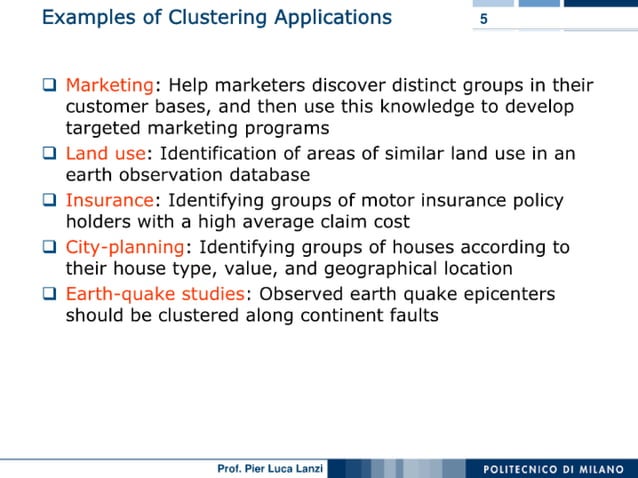 Examples of Clustering Applications

5

❑ Marketing: Help marketers discover distinct groups in their customer bases, and then use this knowledge to develop targeted marketing programs

❑ Land use: Identification of areas of similar land use in an earth observation database

❑ Insurance: Identifying groups of motor insurance policy holders with a high average claim cost

❑ City-planning: Identifying groups of houses according to their house type, value, and geographical location

❑ Earth-quake studies: Observed earth quake epicenters should be clustered along continent faults

Prof. Pier Luca Lanzi

POLITECNICO DI MILANO